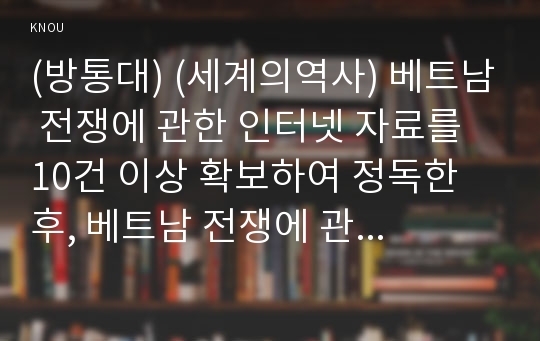 KNOU

(방통대) (세계의역사) 베트남 전쟁에 관한 인터넷 자료를 10건 이상 확보하여 정독한 후, 베트남 전쟁에 관...